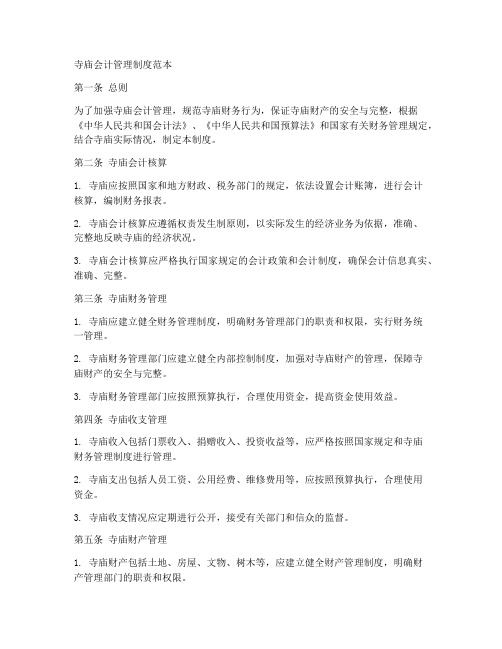 寺庙会计管理制度范本

第一条 总则

为了加强寺庙会计管理，规范寺庙财务行为，保证寺庙财产的安全与完整，根据《中华人民共和国会计法》、《中华人民共和国预算法》和国家有关财务管理规定，结合寺庙实际情况，制定本制度。

第二条 寺庙会计核算

1. 寺庙应按照国家和地方财政、税务部门的规定，依法设置会计账簿，进行会计核算，编制财务报表。

2. 寺庙会计核算应遵循权责发生制原则，以实际发生的经济业务为依据，准确、完整地反映寺庙的经济状况。

3. 寺庙会计核算应严格执行国家规定的会计政策和会计制度，确保会计信息真实、准确、完整。

第三条 寺庙财务管理

1. 寺庙应建立健全财务管理制度，明确财务管理部门的职责和权限，实行财务统一管理。

2. 寺庙财务管理部门应建立健全内部控制制度，加强对寺庙财产的管理，保障寺庙财产的安全与完整。

3. 寺庙财务管理部门应按照预算执行，合理使用资金，提高资金使用效益。

第四条 寺庙收支管理

1. 寺庙收入包括门票收入、捐赠收入、投资收益等，应严格按照国家规定和寺庙财务管理制度进行管理。

2. 寺庙支出包括人员工资、公用经费、维修费用等，应按照预算执行，合理使用资金。

3. 寺庙收支情况应定期进行公开，接受有关部门和信众的监督。

第五条 寺庙财产管理

1. 寺庙财产包括土地、房屋、文物、树木等，应建立健全财产管理制度，明确财产管理部门的职责和权限。